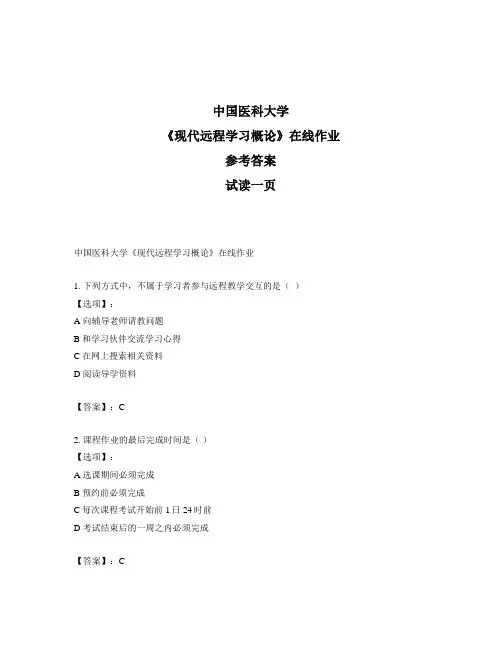 中国医科大学
《现代远程学习概论》在线作业
参考答案
试读一页

中国医科大学《现代远程学习概论》在线作业

1. 下列方式中，不属于学习者参与远程教学交互的是（ ）
【选项】：
A 向辅导老师请教问题
B 和学习伙伴交流学习心得
C 在网上搜索相关资料
D 阅读导学资料

【答案】：C

2. 课程作业的最后完成时间是（ ）
【选项】：
A 选课期间必须完成
B 预约前必须完成
C 每次课程考试开始前 1 日 24 时前
D 考试结束后的一周之内必须完成

【答案】：C